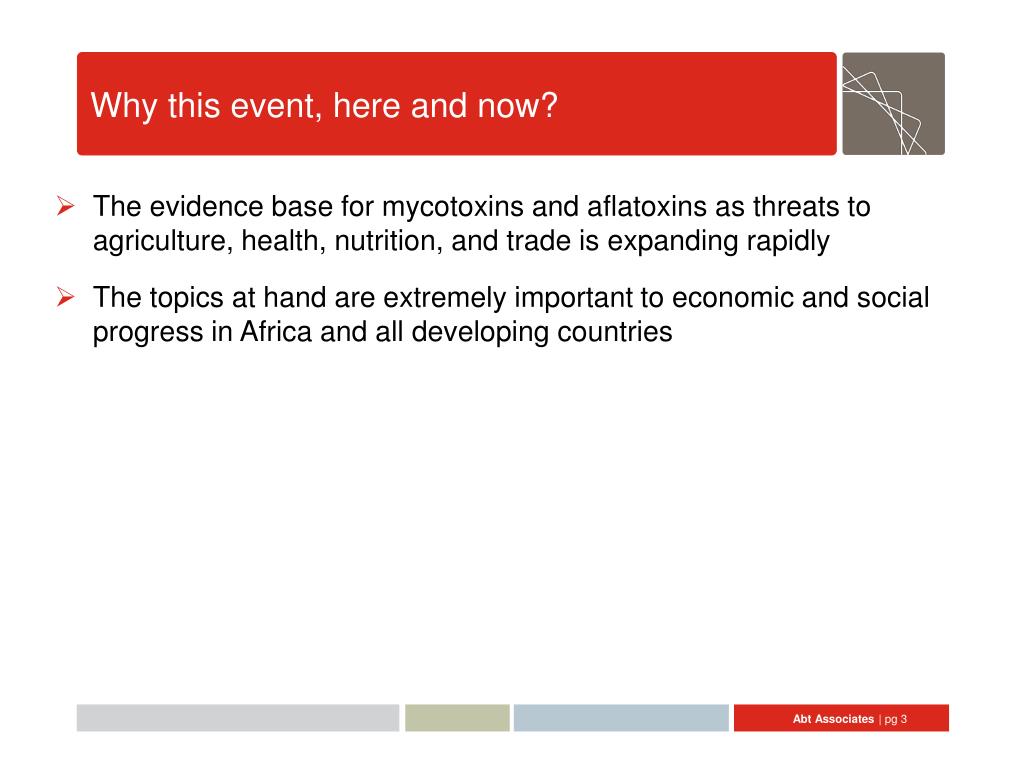 Why this event, here and now?

➢ The evidence base for mycotoxins and aflatoxins as threats to agriculture, health, nutrition, and trade is expanding rapidly

➢ The topics at hand are extremely important to economic and social progress in Africa and all developing countries

Abt Associates | pg 3